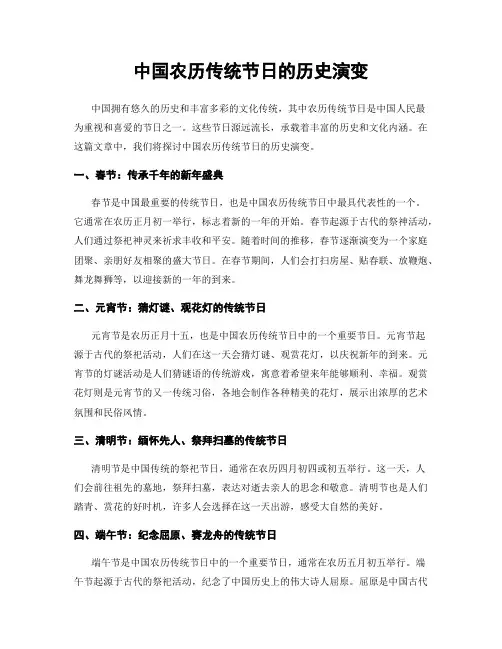 中国农历传统节日的历史演变

中国拥有悠久的历史和丰富多彩的文化传统，其中农历传统节日是中国人民最为重视和喜爱的节日之一。这些节日源远流长，承载着丰富的历史和文化内涵。在这篇文章中，我们将探讨中国农历传统节日的历史演变。

一、春节：传承千年的新年盛典

春节是中国最重要的传统节日，也是中国农历传统节日中最具代表性的一个。它通常在农历正月初一举行，标志着新的一年的开始。春节起源于古代的祭神活动，人们通过祭祀神灵来祈求丰收和平安。随着时间的推移，春节逐渐演变为一个家庭团聚、亲朋好友相聚的盛大节日。在春节期间，人们会打扫房屋、贴春联、放鞭炮、舞龙舞狮等，以迎接新的一年的到来。

二、元宵节：猜灯谜、观花灯的传统节日

元宵节是农历正月十五，也是中国农历传统节日中的一个重要节日。元宵节起源于古代的祭祀活动，人们在这一天会猜灯谜、观赏花灯，以庆祝新年的到来。元宵节的灯谜活动是人们猜谜语的传统游戏，寓意着希望来年能够顺利、幸福。观赏花灯则是元宵节的又一传统习俗，各地会制作各种精美的花灯，展示出浓厚的艺术氛围和民俗风情。

三、清明节：缅怀先人、祭拜扫墓的传统节日

清明节是中国传统的祭祀节日，通常在农历四月初四或初五举行。这一天，人们会前往祖先的墓地，祭拜扫墓，表达对逝去亲人的思念和敬意。清明节也是人们踏青、赏花的好时机，许多人会选择在这一天出游，感受大自然的美好。

四、端午节：纪念屈原、赛龙舟的传统节日

端午节是中国农历传统节日中的一个重要节日，通常在农历五月初五举行。端午节起源于古代的祭祀活动，纪念了中国历史上的伟大诗人屈原。屈原是中国古代